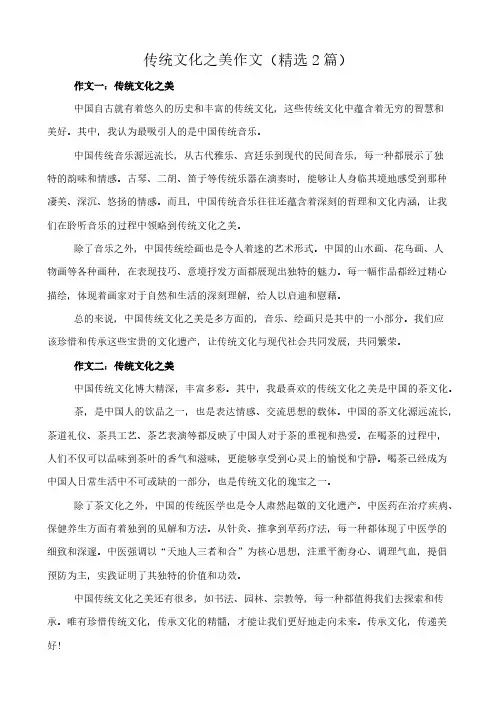 传统文化之美作文（精选2篇）

作文一：传统文化之美

中国自古就有着悠久的历史和丰富的传统文化，这些传统文化中蕴含着无穷的智慧和美好。其中，我认为最吸引人的是中国传统音乐。

中国传统音乐源远流长，从古代雅乐、宫廷乐到现代的民间音乐，每一种都展示了独特的韵味和情感。古琴、二胡、笛子等传统乐器在演奏时，能够让人身临其境地感受到那种凄美、深沉、悠扬的情感。而且，中国传统音乐往往还蕴含着深刻的哲理和文化内涵，让我们在聆听音乐的过程中领略到传统文化之美。

除了音乐之外，中国传统绘画也是令人着迷的艺术形式。中国的山水画、花鸟画、人物画等各种画种，在表现技巧、意境抒发方面都展现出独特的魅力。每一幅作品都经过精心描绘，体现着画家对于自然和生活的深刻理解，给人以启迪和慰藉。

总的来说，中国传统文化之美是多方面的，音乐、绘画只是其中的一小部分。我们应该珍惜和传承这些宝贵的文化遗产，让传统文化与现代社会共同发展，共同繁荣。

作文二：传统文化之美

中国传统文化博大精深，丰富多彩。其中，我最喜欢的传统文化之美是中国的茶文化。

茶，是中国人的饮品之一，也是表达情感、交流思想的载体。中国的茶文化源远流长，茶道礼仪、茶具工艺、茶艺表演等都反映了中国人对于茶的重视和热爱。在喝茶的过程中，人们不仅可以品味到茶叶的香气和滋味，更能够享受到心灵上的愉悦和宁静。喝茶已经成为中国人日常生活中不可或缺的一部分，也是传统文化的瑰宝之一。

除了茶文化之外，中国的传统医学也是令人肃然起敬的文化遗产。中医药在治疗疾病、保健养生方面有着独到的见解和方法。从针灸、推拿到草药疗法，每一种都体现了中医学的细致和深邃。中医强调以“天地人三者和合”为核心思想，注重平衡身心、调理气血，提倡预防为主，实践证明了其独特的价值和功效。

中国传统文化之美还有很多，如书法、园林、宗教等，每一种都值得我们去探索和传承。唯有珍惜传统文化，传承文化的精髓，才能让我们更好地走向未来。传承文化，传递美好！